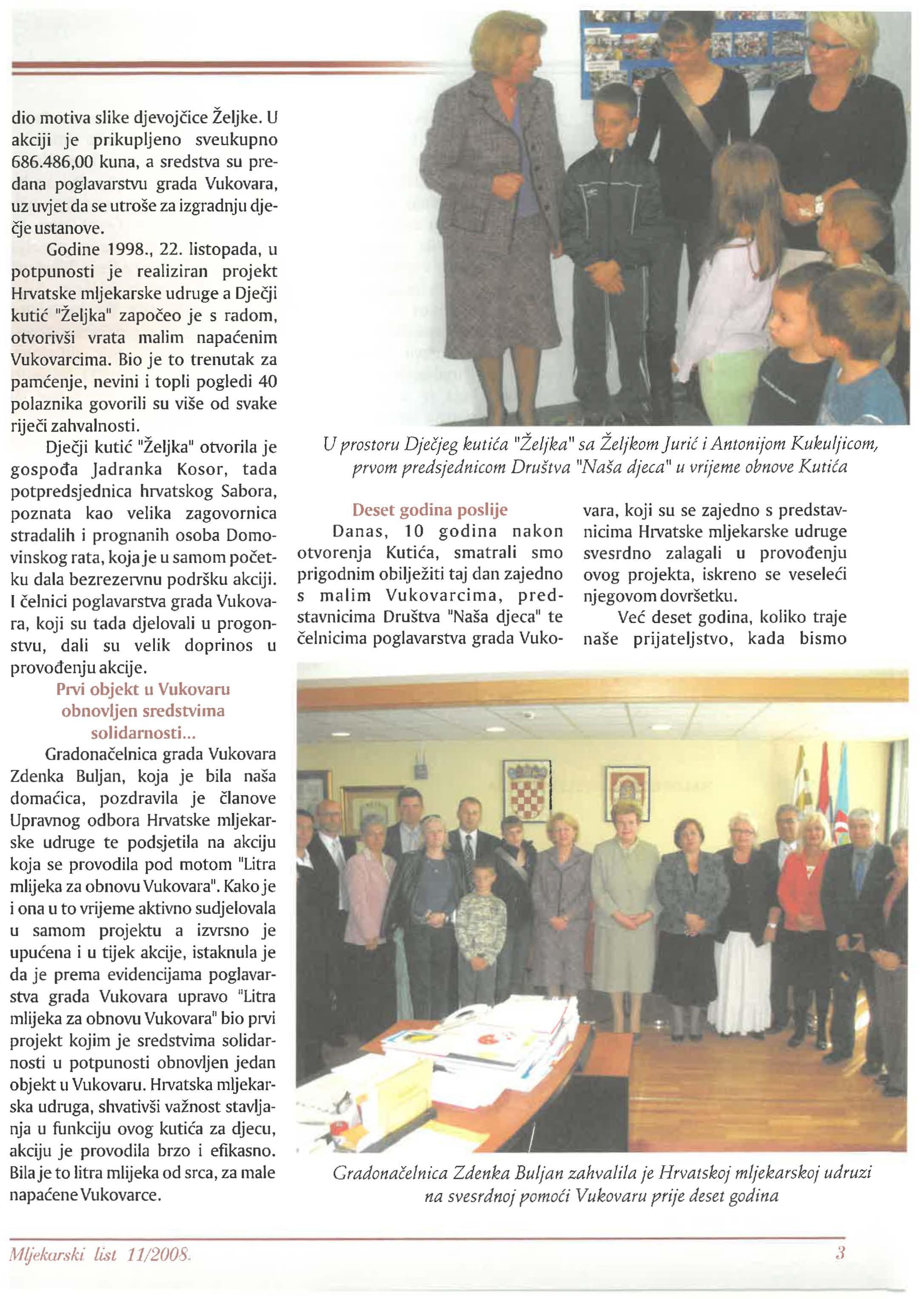 dio motiva slike djevojčice Željke. U akciji je prikupljeno sveukupno 686.486,00 kuna, a sredstva su predana poglavarstvu grada Vukovara, uz uvjet da se utroše za izgradnju dječje ustanove.

Godine 1998., 22. listopada, u potpunosti je realiziran projekt Hrvatske mljekarske udruge a Dječji kutić "Željka" započeo je s radom, otvorivši vrata malim napaćenim Vukovarcima. Bio je to trenutak za pamćenje, nevini i topli pogledi 40 polaznika govorili su više od svake riječi zahvalnosti.

Dječji kutić "Željka" otvorila je gospođa Jadranka Kosor, tada potpredsjednica hrvatskog Sabora, poznata kao velika zagovornica stradalih i prognanih osoba Domovinskog rata, koja je u samom početku dala bezrezervnu podršku akciji. I čelnici poglavarstva grada Vukovara, koji su tada djelovali u progonstvu, dali su velik doprinos u provođenju akcije.

Prvi objekt u Vukovaru obnovljen sredstvima solidarnosti...

Gradonačelnica grada Vukovara Zdenka Buljan, koja je bila naša domaćica, pozdravila je članove Upravnog odbora Hrvatske mljekarske udruge te podsjetila na akciju koja se provodila pod motom "Litra mlijeka za obnovu Vukovara". Kako je i ona u to vrijeme aktivno sudjelovala u samom projektu a izvrsno je upućena i u tijek akcije, istaknula je da je prema evidencijama poglavarstva grada Vukovara upravo "Litra mlijeka za obnovu Vukovara" bio prvi projekt kojim je sredstvima solidarnosti u potpunosti obnovljen jedan objekt u Vukovaru. Hrvatska mljekarska udruga, shvativši važnost stavljanja u funkciju ovog kutića za djecu, akciju je provodila brzo i efikasno. Bila je to litra mlijeka od srca, za male napaćene Vukovarce.

U prostoru Dječjeg kutića "Željka" sa Željkom Jurić i Antonijom Kukuljicom, prvom predsjednicom Društva "Naša djeca" u vrijeme obnove Kutića

Deset godina poslije

Danas, 10 godina nakon otvorenja Kutića, smatrali smo prigodnim obilježiti taj dan zajedno s malim Vukovarcima, predstavnicima Društva "Naša djeca" te čelnicima poglavarstva grada Vukovara, koji su se zajedno s predstavnicima Hrvatske mljekarske udruge svesrdno zalagali u provođenju ovog projekta, iskreno se veseleći njegovom dovršetku.

Već deset godina, koliko traje naše prijateljstvo, kada bismo

Gradonačelnica Zdenka Buljan zahvalila je Hrvatskoj mljekarskoj udruzi na svesrdnoj pomoći Vukovaru prije deset godina

Mljekarski list 11/2008.

3